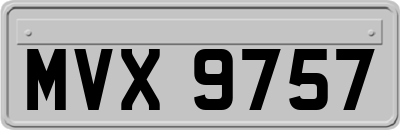 MVX 9757